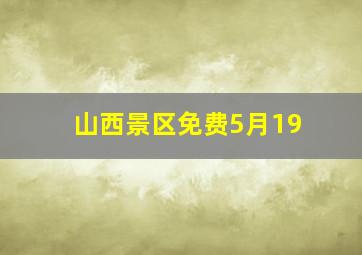 山西景区免费5月19